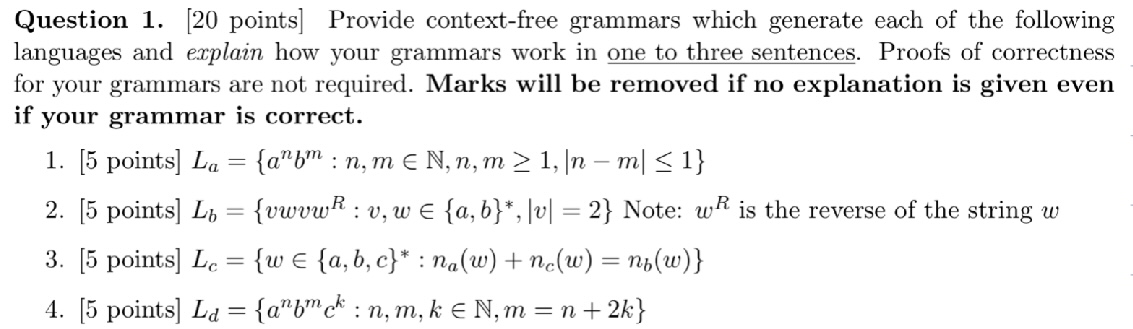 **Question 1.** [20 points] Provide context-free grammars which generate each of the following languages and *explain* how your grammars work in one to three sentences. Proofs of correctness for your grammars are not required. **Marks will be removed if no explanation is given even if your grammar is correct.**

1. [5 points] $L_a = \{a^n b^m : n, m \in \mathbb{N}, n, m \geq 1, |n - m| \leq 1\}$
2. [5 points] $L_b = \{vwvw^R : v, w \in \{a, b\}^*, |v| = 2\}$ Note: $w^R$ is the reverse of the string $w$
3. [5 points] $L_c = \{w \in \{a, b, c\}^* : n_a(w) + n_c(w) = n_b(w)\}$
4. [5 points] $L_d = \{a^n b^m c^k : n, m, k \in \mathbb{N}, m = n + 2k\}$